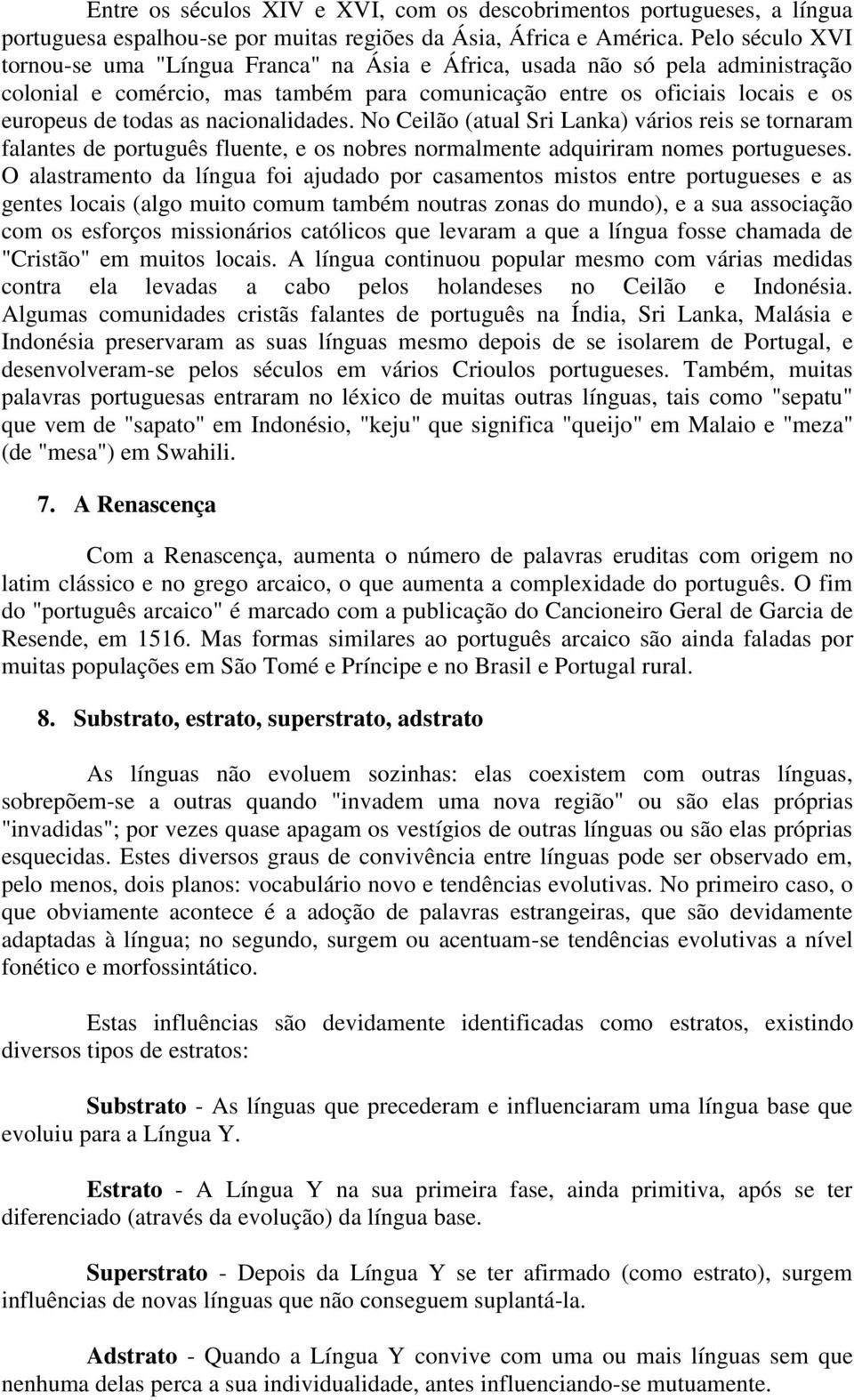 Entre os séculos XIV e XVI, com os descobrimentos portugueses, a língua portuguesa espalhou-se por muitas regiões da Ásia, África e América. Pelo século XVI tornou-se uma "Língua Franca" na Ásia e África, usada não só pela administração colonial e comércio, mas também para comunicação entre os oficiais locais e os europeus de todas as nacionalidades. No Ceilão (atual Sri Lanka) vários reis se tornaram falantes de português fluente, e os nobres normalmente adquiriram nomes portugueses. O alastramento da língua foi ajudado por casamentos mistos entre portugueses e as gentes locais (algo muito comum também noutras zonas do mundo), e a sua associação com os esforços missionários católicos que levaram a que a língua fosse chamada de "Cristão" em muitos locais. A língua continuou popular mesmo com várias medidas contra ela levadas a cabo pelos holandeses no Ceilão e Indonésia. Algumas comunidades cristãs falantes de português na Índia, Sri Lanka, Malásia e Indonésia preservaram as suas línguas mesmo depois de se isolarem de Portugal, e desenvolveram-se pelos séculos em vários Crioulos portugueses. Também, muitas palavras portuguesas entraram no léxico de muitas outras línguas, tais como "sepatu" que vem de "sapato" em Indonésio, "keju" que significa "queijo" em Malaio e "meza" (de "mesa") em Swahili.

7. A Renascença

Com a Renascença, aumenta o número de palavras eruditas com origem no latim clássico e no grego arcaico, o que aumenta a complexidade do português. O fim do "português arcaico" é marcado com a publicação do Cancioneiro Geral de Garcia de Resende, em 1516. Mas formas similares ao português arcaico são ainda faladas por muitas populações em São Tomé e Príncipe e no Brasil e Portugal rural.

8. Substrato, estrato, superstrato, adstrato

As línguas não evoluem sozinhas: elas coexistem com outras línguas, sobrepõem-se a outras quando "invadem uma nova região" ou são elas próprias "invadidas"; por vezes quase apagam os vestígios de outras línguas ou são elas próprias esquecidas. Estes diversos graus de convivência entre línguas pode ser observado em, pelo menos, dois planos: vocabulário novo e tendências evolutivas. No primeiro caso, o que obviamente acontece é a adoção de palavras estrangeiras, que são devidamente adaptadas à língua; no segundo, surgem ou acentuam-se tendências evolutivas a nível fonético e morfossintático.

Estas influências são devidamente identificadas como estratos, existindo diversos tipos de estratos:

Substrato - As línguas que precederam e influenciaram uma língua base que evoluiu para a Língua Y.

Estrato - A Língua Y na sua primeira fase, ainda primitiva, após se ter diferenciado (através da evolução) da língua base.

Superstrato - Depois da Língua Y se ter afirmado (como estrato), surgem influências de novas línguas que não conseguem suplantá-la.

Adstrato - Quando a Língua Y convive com uma ou mais línguas sem que nenhuma delas perca a sua individualidade, antes influenciando-se mutuamente.